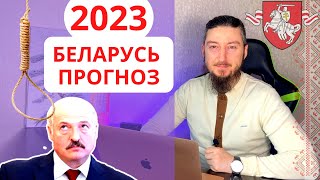 2023

БЕЛАРУСЬ ПРОГНОЗ